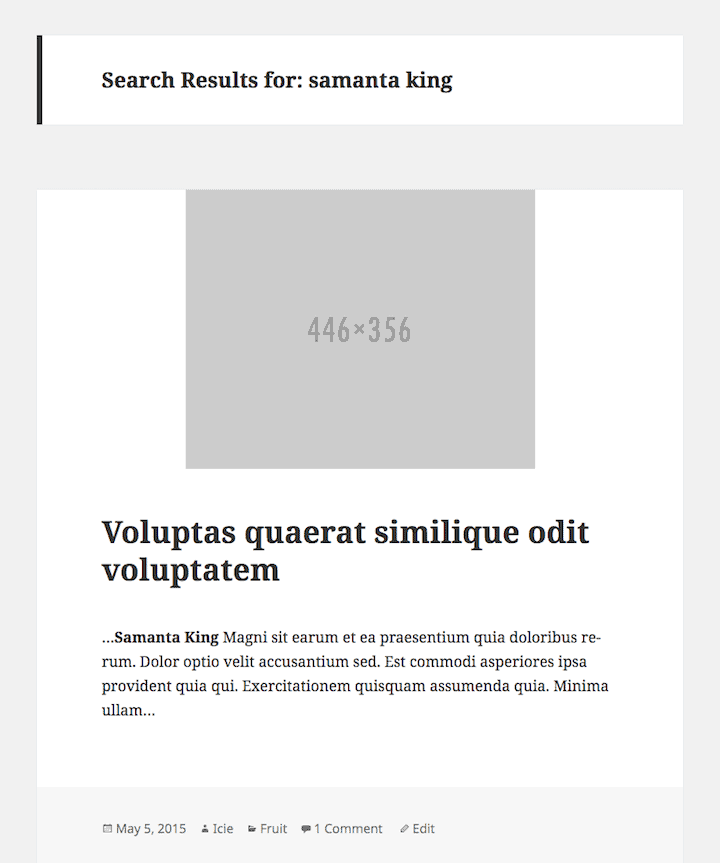 Search Results for: samanta king

446×356

Voluptas quaerat similique odit voluptatem

…**Samanta King** Magni sit earum et ea praesentium quia doloribus rerum. Dolor optio velit accusantium sed. Est commodi asperiores ipsa provident quia qui. Exercitationem quisquam assumenda quia. Minima ullam…

May 5, 2015 Icie Fruit 1 Comment Edit